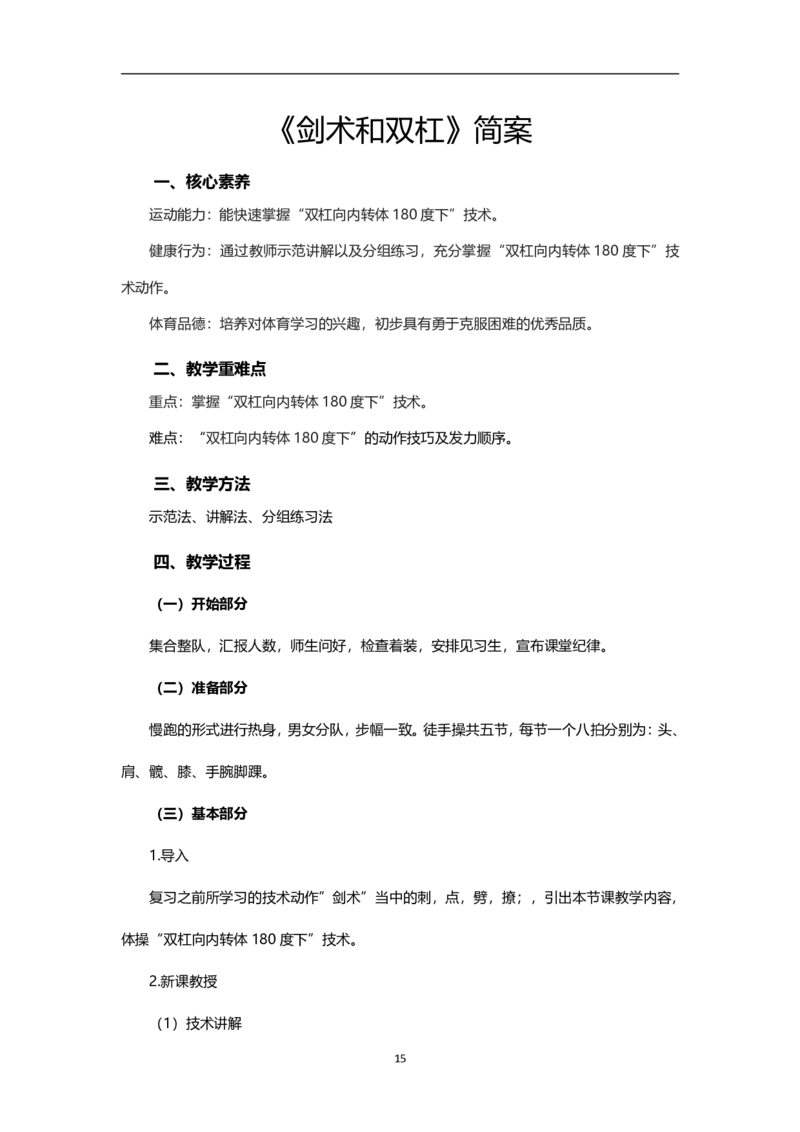 《剑术和双杠》简案

一、核心素养

运动能力：能快速掌握“双杠向内转体180度下”技术。

健康行为：通过教师示范讲解以及分组练习，充分掌握“双杠向内转体180度下”技术动作。

体育品德：培养对体育学习的兴趣，初步具有勇于克服困难的优秀品质。

二、教学重难点

重点：掌握“双杠向内转体180度下”技术。

难点：“双杠向内转体180度下”的动作技巧及发力顺序。

三、教学方法

示范法、讲解法、分组练习法

四、教学过程

（一）开始部分

集合整队，汇报人数，师生问好，检查着装，安排见习生，宣布课堂纪律。

（二）准备部分

慢跑的形式进行热身，男女分队，步幅一致。徒手操共五节，每节一个八拍分别为：头、肩、髋、膝、手腕脚踝。

（三）基本部分

1.导入

复习之前所学习的技术动作”剑术”当中的刺，点，劈，撩；，引出本节课教学内容，体操“双杠向内转体180度下”技术。

2.新课教授

（1）技术讲解

15